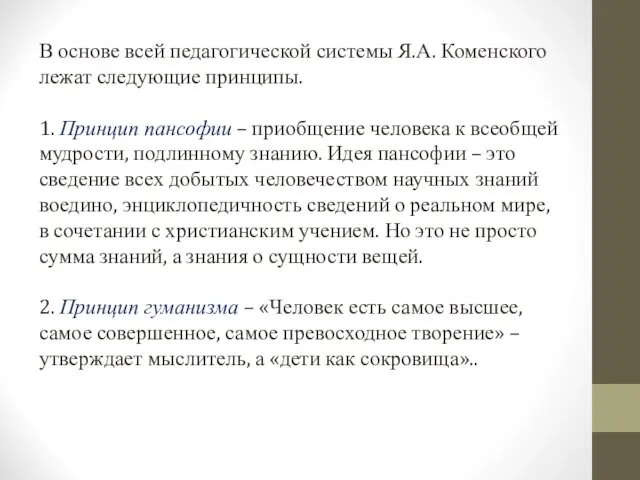 В основе всей педагогической системы Я.А. Коменского лежат следующие принципы.

1. Принцип пансофии – приобщение человека к всеобщей мудрости, подлинному знанию. Идея пансофии – это сведение всех добытых человечеством научных знаний воедино, энциклопедичность сведений о реальном мире, в сочетании с христианским учением. Но это не просто сумма знаний, а знания о сущности вещей.

2. Принцип гуманизма – «Человек есть самое высшее, самое совершенное, самое превосходное творение» – утверждает мыслитель, а «дети как сокровища»..